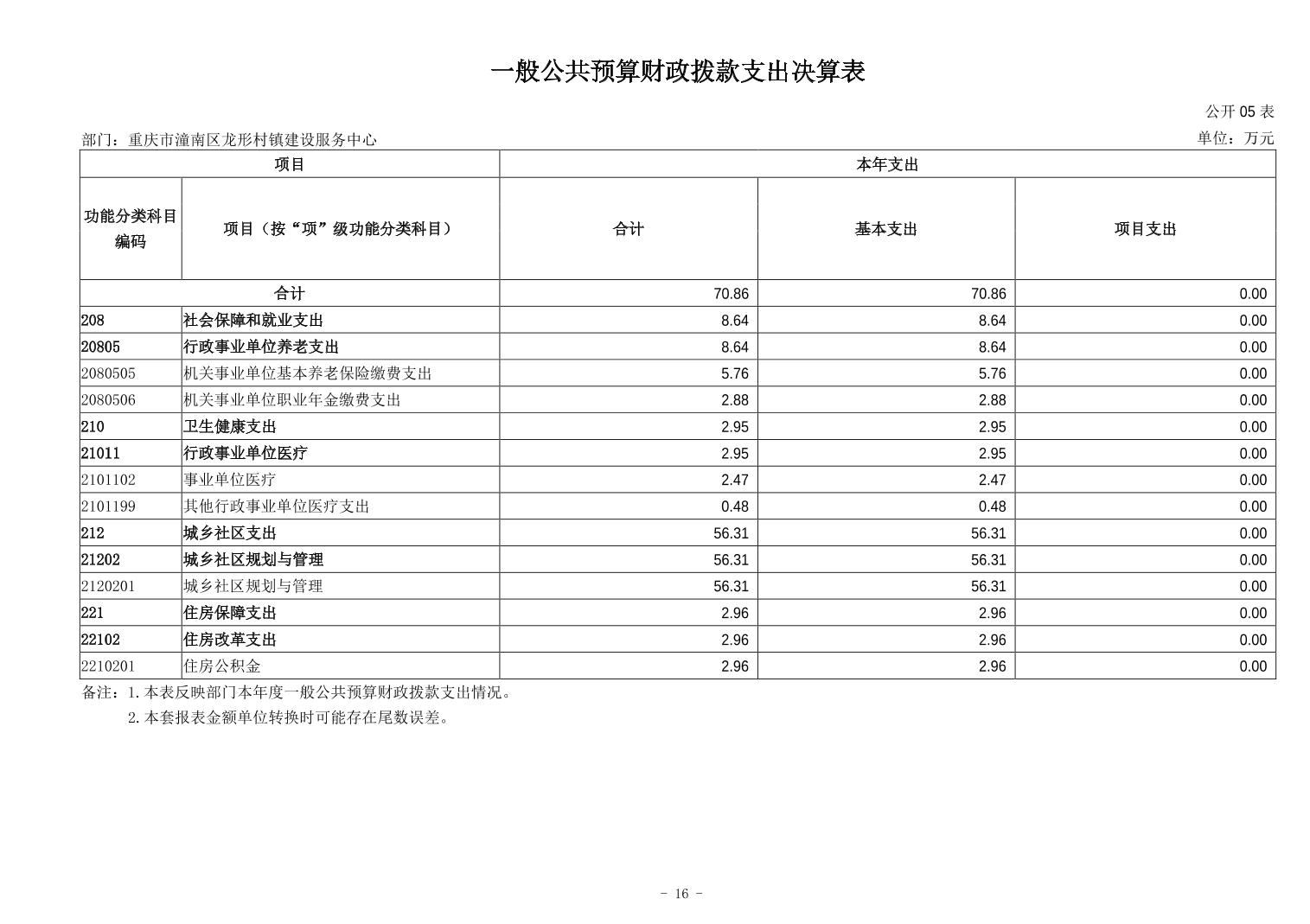 一般公共预算财政拨款支出决算表

公开 05 表

部门：重庆市潼南区龙形村镇建设服务中心

单位：万元

| 项目 | | 本年支出 | | |
|---|---|---|---|---|
| 功能分类科目编码 | 项目（按“项”级功能分类科目） | 合计 | 基本支出 | 项目支出 |
| 合计 | | 70.86 | 70.86 | 0.00 |
| 208 | 社会保障和就业支出 | 8.64 | 8.64 | 0.00 |
| 20805 | 行政事业单位养老支出 | 8.64 | 8.64 | 0.00 |
| 2080505 | 机关事业单位基本养老保险缴费支出 | 5.76 | 5.76 | 0.00 |
| 2080506 | 机关事业单位职业年金缴费支出 | 2.88 | 2.88 | 0.00 |
| 210 | 卫生健康支出 | 2.95 | 2.95 | 0.00 |
| 21011 | 行政事业单位医疗 | 2.95 | 2.95 | 0.00 |
| 2101102 | 事业单位医疗 | 2.47 | 2.47 | 0.00 |
| 2101199 | 其他行政事业单位医疗支出 | 0.48 | 0.48 | 0.00 |
| 212 | 城乡社区支出 | 56.31 | 56.31 | 0.00 |
| 21202 | 城乡社区规划与管理 | 56.31 | 56.31 | 0.00 |
| 2120201 | 城乡社区规划与管理 | 56.31 | 56.31 | 0.00 |
| 221 | 住房保障支出 | 2.96 | 2.96 | 0.00 |
| 22102 | 住房改革支出 | 2.96 | 2.96 | 0.00 |
| 2210201 | 住房公积金 | 2.96 | 2.96 | 0.00 |

备注：1.本表反映部门本年度一般公共预算财政拨款支出情况。
2.本套报表金额单位转换时可能存在尾数误差。

- 16 -